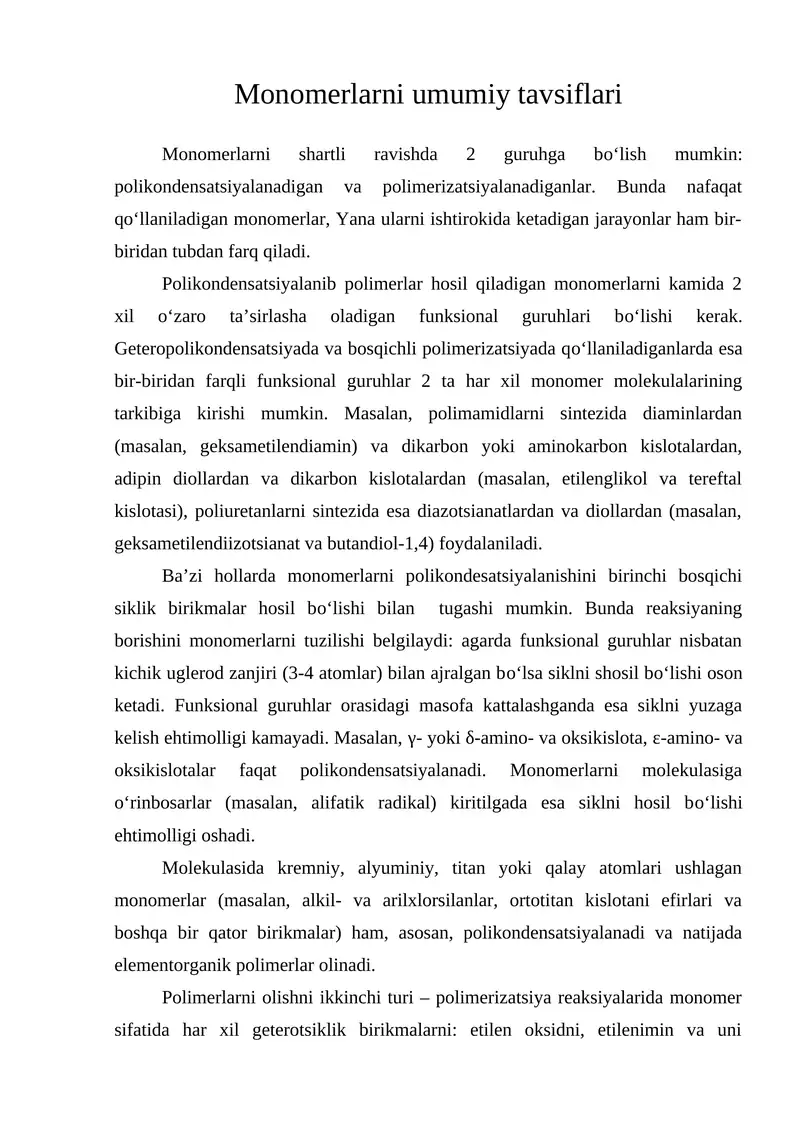 Monomerlarni umumiy tavsiflari

Monomerlarni shartli ravishda 2 guruhga bo‘lish mumkin: polikondensatsiyalanadigan va polimerizatsiyalanadiganlar. Bunda nafaqat qo‘llaniladigan monomerlar, Yana ularni ishtirokida ketadigan jarayonlar ham bir-biridan tubdan farq qiladi.

Polikondensatsiyalanib polimerlar hosil qiladigan monomerlarni kamida 2 xil o‘zaro ta’sirlasha oladigan funksional guruhlari bo‘lishi kerak. Geteropolikondensatsiyada va bosqichli polimerizatsiyada qo‘llaniladiganlarda esa bir-biridan farqli funksional guruhlar 2 ta har xil monomer molekulalarining tarkibiga kirishi mumkin. Masalan, polimamidlarni sintezida diaminlardan (masalan, geksametilendiamin) va dikarbon yoki aminokarbon kislotalardan, adipin diollardan va dikarbon kislotalardan (masalan, etilenglikol va tereftal kislotasi), poliuretanlarni sintezida esa diazotsianatlardan va diollardan (masalan, geksametilendiizotsianat va butandiol-1,4) foydalaniladi.

Ba’zi hollarda monomerlarni polikondesatsiyalanishini birinchi bosqichi siklik birikmalar hosil bo‘lishi bilan tugashi mumkin. Bunda reaksiyaning borishini monomerlarni tuzilishi belgilaydi: agarda funksional guruhlar nisbatan kichik uglerod zanjiri (3-4 atomlar) bilan ajralgan bo‘lsa siklni shosil bo‘lishi oson ketadi. Funksional guruhlar orasidagi masofa kattalashganda esa siklni yuzaga kelish ehtimolligi kamayadi. Masalan, γ- yoki δ-amino- va oksikislota, ε-amino- va oksikislotalar faqat polikondensatsiyalanadi. Monomerlarni molekulasiga o‘rinbosarlar (masalan, alifatik radikal) kiritilgada esa siklni hosil bo‘lishi ehtimolligi oshadi.

Molekulasida kremniy, alyuminiy, titan yoki qalay atomlari ushlagan monomerlar (masalan, alkil- va arilxlorsilanlar, ortotitan kislotani efirlari va boshqa bir qator birikmalar) ham, asosan, polikondensatsiyalanadi va natijada elementorganik polimerlar olinadi.

Polimerlarni olishni ikkinchi turi – polimerizatsiya reaksiyalarida monomer sifatida har xil geterotsiklik birikmalarni: etilen oksidni, etilenimin va uni